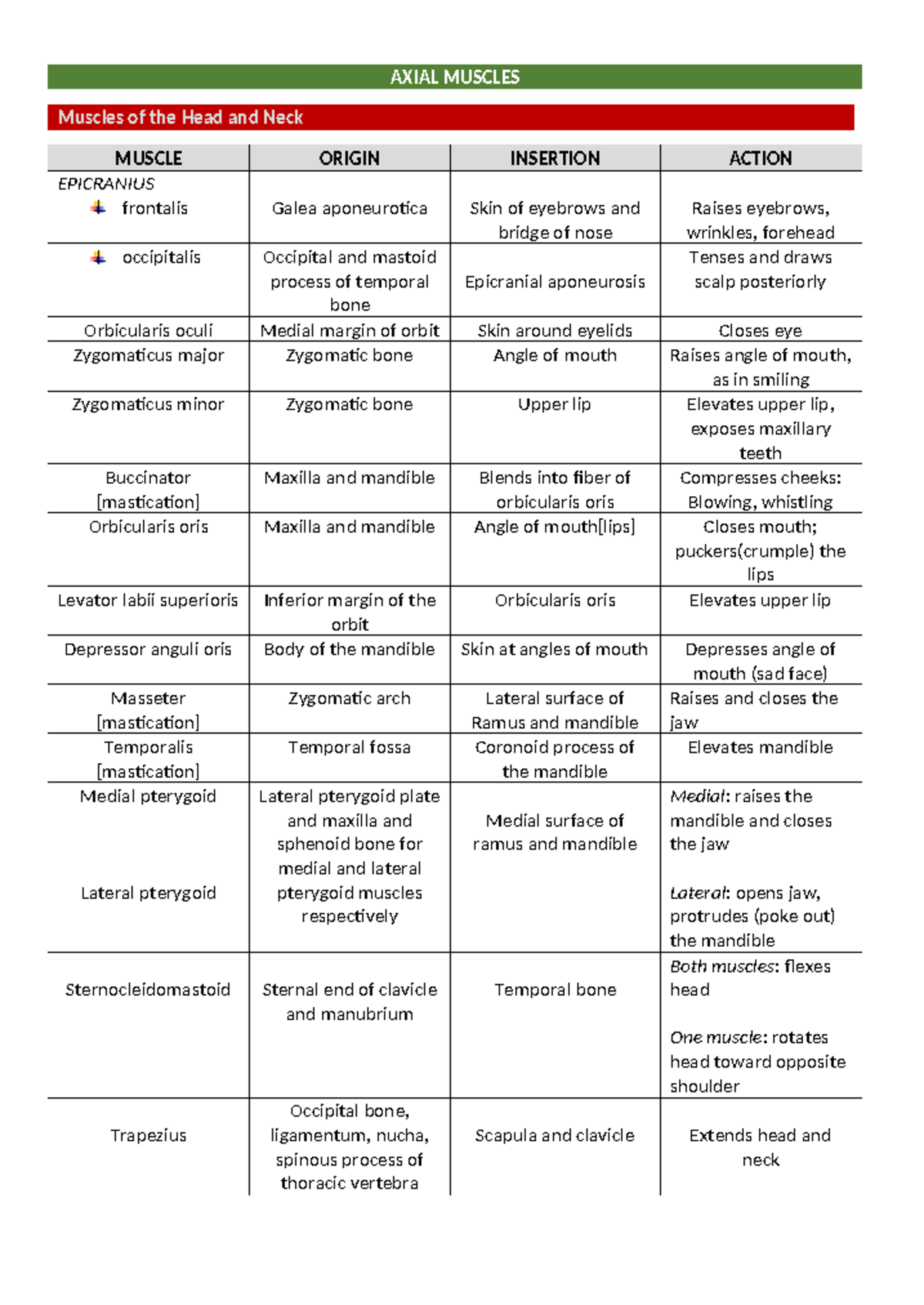 AXIAL MUSCLES

Muscles of the Head and Neck

| MUSCLE | ORIGIN | INSERTION | ACTION |
|---|---|---|---|
| EPICRANIUS frontalis | Galea aponeurotica | Skin of eyebrows and bridge of nose | Raises eyebrows, wrinkles, forehead |
| occipitalis | Occipital and mastoid process of temporal bone | Epicranial aponeurosis | Tenses and draws scalp posteriorly |
| Orbicularis oculi | Medial margin of orbit | Skin around eyelids | Closes eye |
| Zygomaticus major | Zygomatic bone | Angle of mouth | Raises angle of mouth, as in smiling |
| Zygomaticus minor | Zygomatic bone | Upper lip | Elevates upper lip, exposes maxillary teeth |
| Buccinator [mastication] | Maxilla and mandible | Blends into fiber of orbicularis oris | Compresses cheeks: Blowing, whistling |
| Orbicularis oris | Maxilla and mandible | Angle of mouth[lips] | Closes mouth; puckers(crumple) the lips |
| Levator labii superioris | Inferior margin of the orbit | Orbicularis oris | Elevates upper lip |
| Depressor anguli oris | Body of the mandible | Skin at angles of mouth | Depresses angle of mouth (sad face) |
| Masseter [mastication] | Zygomatic arch | Lateral surface of Ramus and mandible | Raises and closes the jaw |
| Temporalis [mastication] | Temporal fossa | Coronoid process of the mandible | Elevates mandible |
| Medial pterygoid Lateral pterygoid | Lateral pterygoid plate and maxilla and sphenoid bone for medial and lateral pterygoid muscles respectively | Medial surface of ramus and mandible | Medial: raises the mandible and closes the jaw Lateral: opens jaw, protrudes (poke out) the mandible |
| Sternocleidomastoid | Sternal end of clavicle and manubrium | Temporal bone | Both muscles: flexes head One muscle: rotates head toward opposite shoulder |
| Trapezius | Occipital bone, ligamentum, nucha, spinous process of thoracic vertebra | Scapula and clavicle | Extends head and neck |